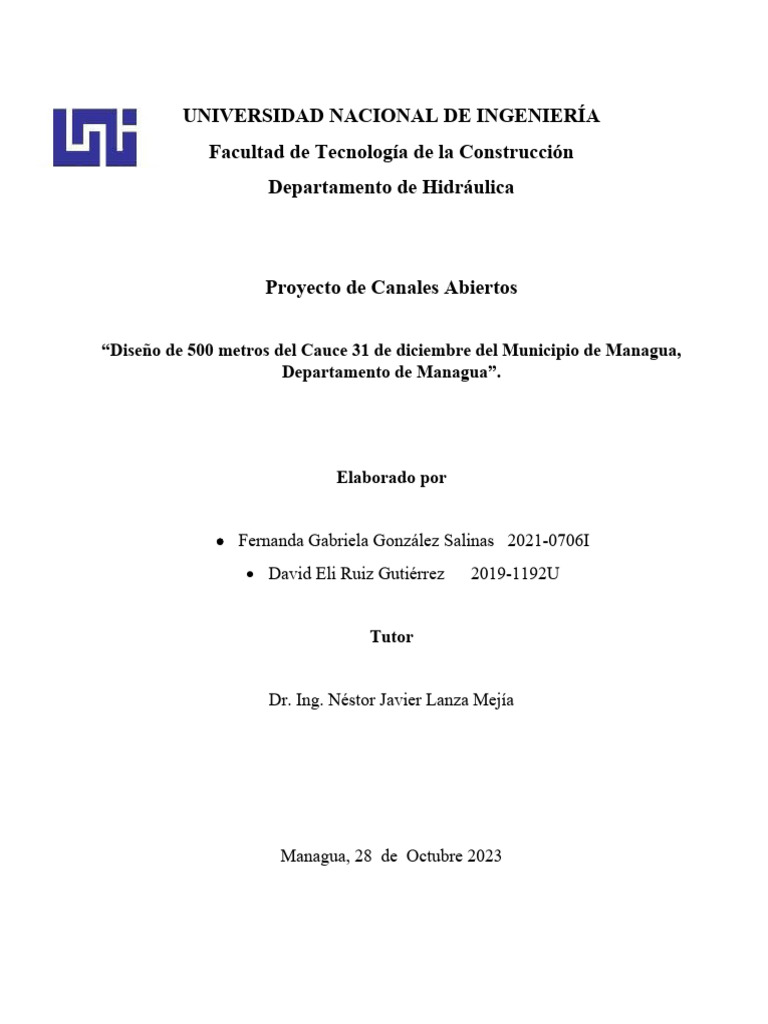 UNIVERSIDAD NACIONAL DE INGENIERÍA
Facultad de Tecnología de la Construcción
Departamento de Hidráulica

Proyecto de Canales Abiertos

“Diseño de 500 metros del Cauce 31 de diciembre del Municipio de Managua, Departamento de Managua”.

Elaborado por

• Fernanda Gabriela González Salinas 2021-0706I
• David Eli Ruiz Gutiérrez 2019-1192U

Tutor

Dr. Ing. Néstor Javier Lanza Mejía

Managua, 28 de Octubre 2023